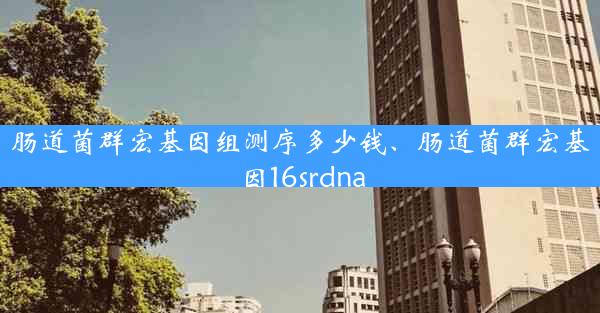 肠道菌群宏基因组测序多少钱、肠道菌群宏基因16srdna